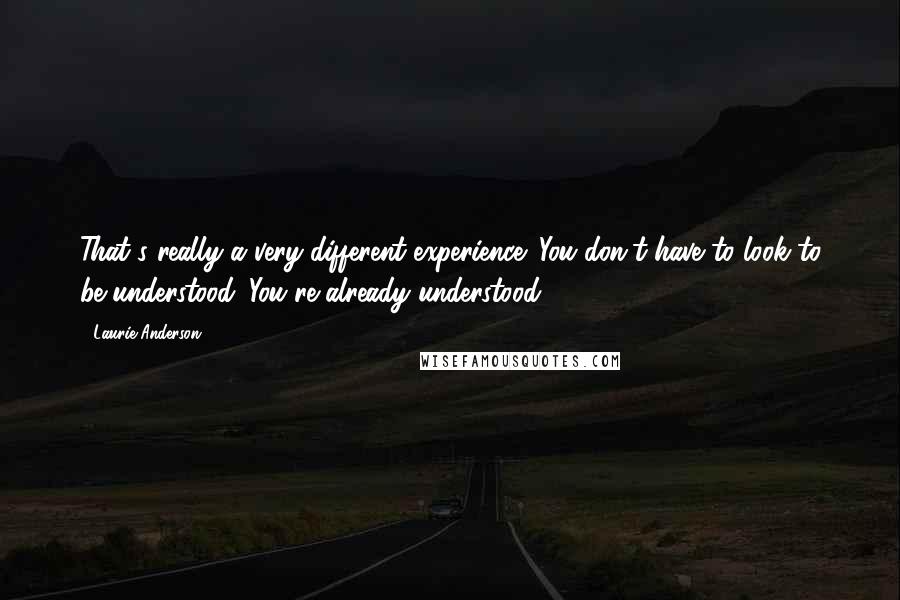 That's really a very different experience. You don't have to look to be understood. You're already understood.

- Laurie Anderson

WISEFAMOUSQUOTES.COM